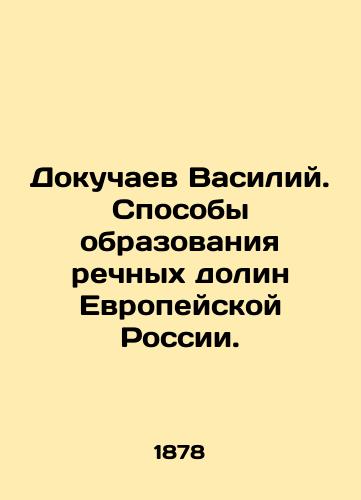 Докучаев Василий. Способы образования речных долин Европейской России.

1878